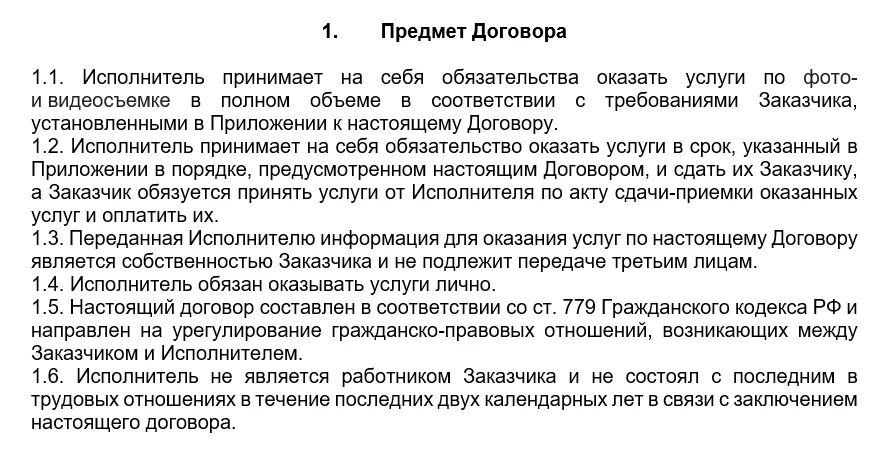 1. Предмет Договора

1.1. Исполнитель принимает на себя обязательства оказать услуги по фото- и видеосъемке в полном объеме в соответствии с требованиями Заказчика, установленными в Приложении к настоящему Договору.
1.2. Исполнитель принимает на себя обязательство оказать услуги в срок, указанный в Приложении в порядке, предусмотренном настоящим Договором, и сдать их Заказчику, а Заказчик обязуется принять услуги от Исполнителя по акту сдачи-приемки оказанных услуг и оплатить их.
1.3. Переданная Исполнителю информация для оказания услуг по настоящему Договору является собственностью Заказчика и не подлежит передаче третьим лицам.
1.4. Исполнитель обязан оказывать услуги лично.
1.5. Настоящий договор составлен в соответствии со ст. 779 Гражданского кодекса РФ и направлен на урегулирование гражданско-правовых отношений, возникающих между Заказчиком и Исполнителем.
1.6. Исполнитель не является работником Заказчика и не состоял с последним в трудовых отношениях в течение последних двух календарных лет в связи с заключением настоящего договора.